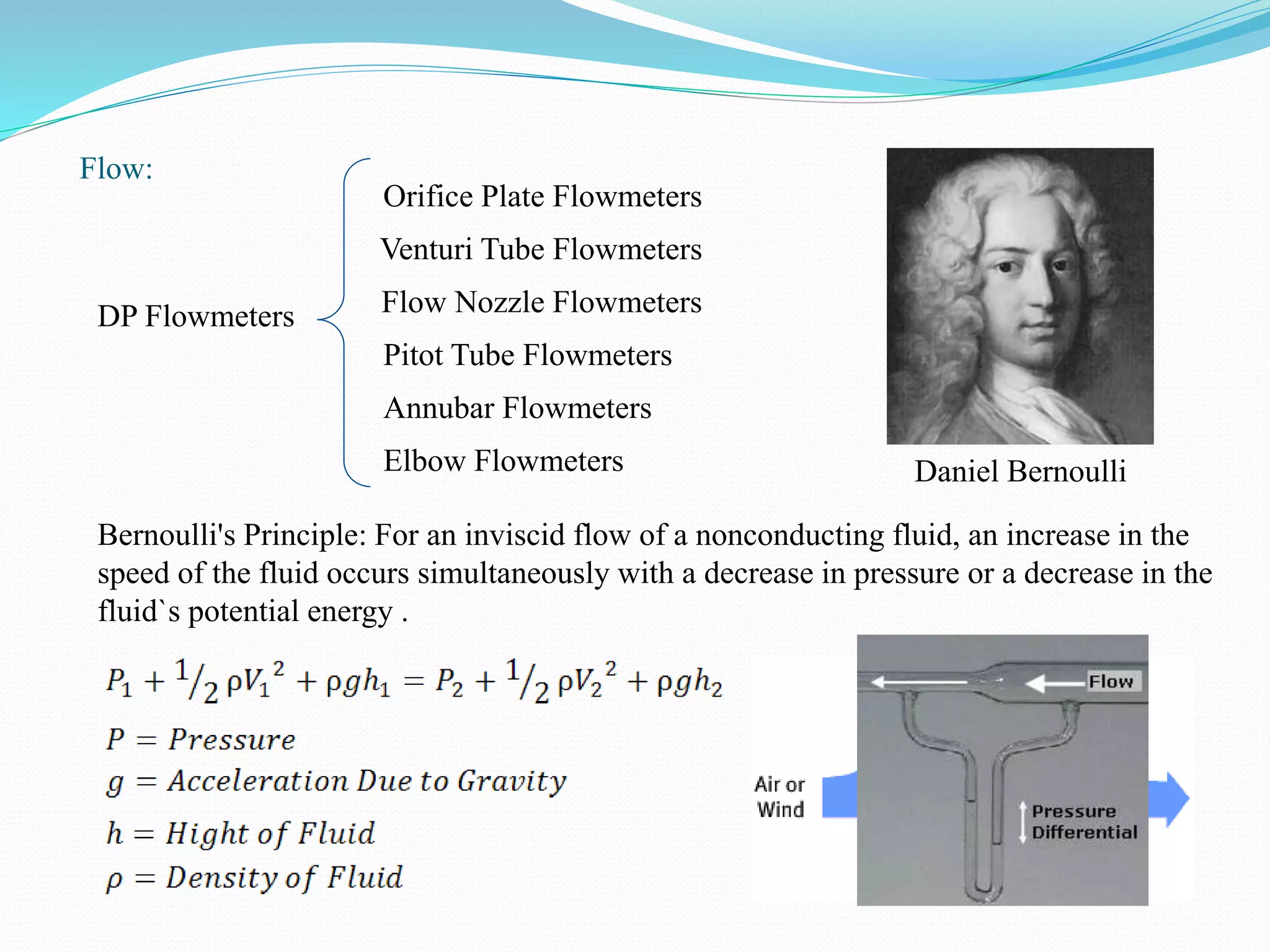 Flow:

DP Flowmeters

Orifice Plate Flowmeters
Venturi Tube Flowmeters
Flow Nozzle Flowmeters
Pitot Tube Flowmeters
Annubar Flowmeters
Elbow Flowmeters

Daniel Bernoulli

Bernoulli's Principle: For an inviscid flow of a nonconducting fluid, an increase in the speed of the fluid occurs simultaneously with a decrease in pressure or a decrease in the fluid`s potential energy .

$P_1 + {}^1/_2\, \rho V_1{}^2 + \rho g h_1 = P_2 + {}^1/_2\, \rho V_2{}^2 + \rho g h_2$

$P = Pressure$
$g = Acceleration\ Due\ to\ Gravity$
$h = Hight\ of\ Fluid$
$\rho = Density\ of\ Fluid$

Flow
Air or Wind
Pressure Differential